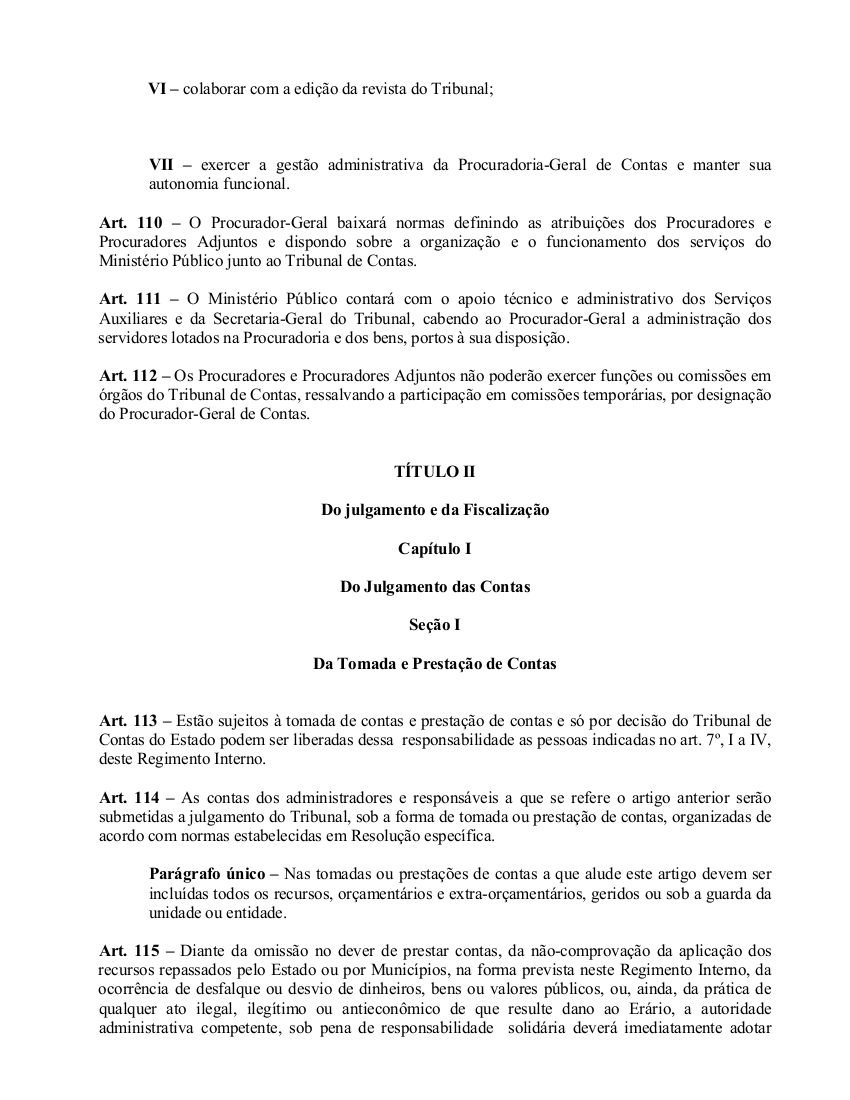 VI – colaborar com a edição da revista do Tribunal;

VII – exercer a gestão administrativa da Procuradoria-Geral de Contas e manter sua autonomia funcional.

Art. 110 – O Procurador-Geral baixará normas definindo as atribuições dos Procuradores e Procuradores Adjuntos e dispondo sobre a organização e o funcionamento dos serviços do Ministério Público junto ao Tribunal de Contas.

Art. 111 – O Ministério Público contará com o apoio técnico e administrativo dos Serviços Auxiliares e da Secretaria-Geral do Tribunal, cabendo ao Procurador-Geral a administração dos servidores lotados na Procuradoria e dos bens, portos à sua disposição.

Art. 112 – Os Procuradores e Procuradores Adjuntos não poderão exercer funções ou comissões em órgãos do Tribunal de Contas, ressalvando a participação em comissões temporárias, por designação do Procurador-Geral de Contas.

TÍTULO II

Do julgamento e da Fiscalização

Capítulo I

Do Julgamento das Contas

Seção I

Da Tomada e Prestação de Contas

Art. 113 – Estão sujeitos à tomada de contas e prestação de contas e só por decisão do Tribunal de Contas do Estado podem ser liberadas dessa responsabilidade as pessoas indicadas no art. 7º, I a IV, deste Regimento Interno.

Art. 114 – As contas dos administradores e responsáveis a que se refere o artigo anterior serão submetidas a julgamento do Tribunal, sob a forma de tomada ou prestação de contas, organizadas de acordo com normas estabelecidas em Resolução específica.

Parágrafo único – Nas tomadas ou prestações de contas a que alude este artigo devem ser incluídas todos os recursos, orçamentários e extra-orçamentários, geridos ou sob a guarda da unidade ou entidade.

Art. 115 – Diante da omissão no dever de prestar contas, da não-comprovação da aplicação dos recursos repassados pelo Estado ou por Municípios, na forma prevista neste Regimento Interno, da ocorrência de desfalque ou desvio de dinheiros, bens ou valores públicos, ou, ainda, da prática de qualquer ato ilegal, ilegítimo ou antieconômico de que resulte dano ao Erário, a autoridade administrativa competente, sob pena de responsabilidade solidária deverá imediatamente adotar